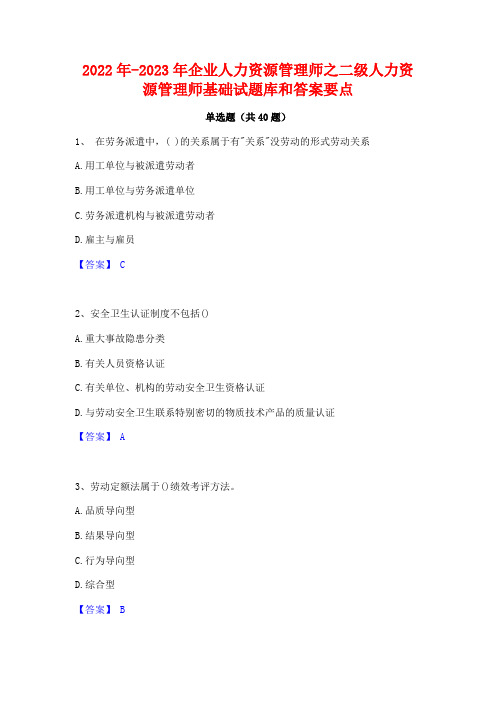 2022年-2023年企业人力资源管理师之二级人力资源管理师基础试题库和答案要点

单选题（共40题）

1、 在劳务派遣中，( )的关系属于有"关系"没劳动的形式劳动关系

A.用工单位与被派遣劳动者

B.用工单位与劳务派遣单位

C.劳务派遣机构与被派遣劳动者

D.雇主与雇员

【答案】 C

2、安全卫生认证制度不包括()

A.重大事故隐患分类

B.有关人员资格认证

C.有关单位、机构的劳动安全卫生资格认证

D.与劳动安全卫生联系特别密切的物质技术产品的质量认证

【答案】 A

3、劳动定额法属于()绩效考评方法。

A.品质导向型

B.结果导向型

C.行为导向型

D.综合型

【答案】 B